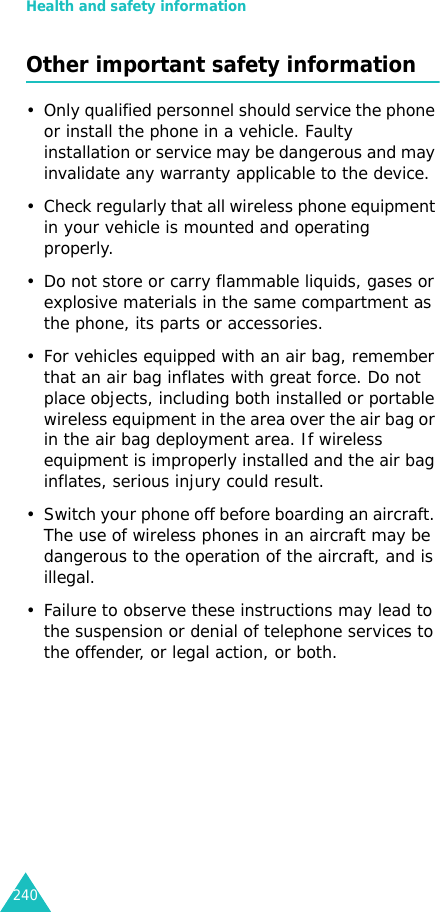 Health and safety information

Other important safety information

• Only qualified personnel should service the phone or install the phone in a vehicle. Faulty installation or service may be dangerous and may invalidate any warranty applicable to the device.

• Check regularly that all wireless phone equipment in your vehicle is mounted and operating properly.

• Do not store or carry flammable liquids, gases or explosive materials in the same compartment as the phone, its parts or accessories.

• For vehicles equipped with an air bag, remember that an air bag inflates with great force. Do not place objects, including both installed or portable wireless equipment in the area over the air bag or in the air bag deployment area. If wireless equipment is improperly installed and the air bag inflates, serious injury could result.

• Switch your phone off before boarding an aircraft. The use of wireless phones in an aircraft may be dangerous to the operation of the aircraft, and is illegal.

• Failure to observe these instructions may lead to the suspension or denial of telephone services to the offender, or legal action, or both.

240